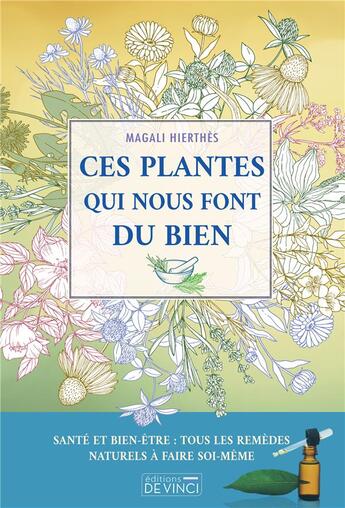 MAGALI HIERTHÈS

CES PLANTES QUI NOUS FONT DU BIEN

SANTÉ ET BIEN-ÊTRE : TOUS LES REMÈDES NATURELS À FAIRE SOI-MÊME

éditions DE VINCI